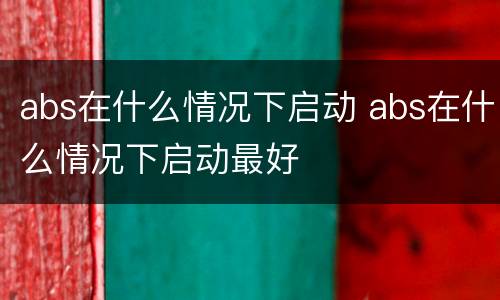 abs在什么情况下启动 abs在什么情况下启动最好